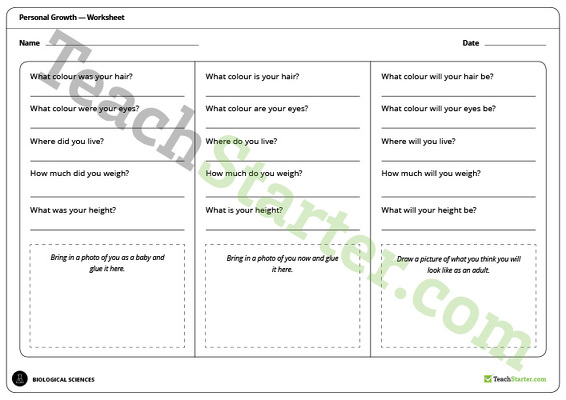 Personal Growth — Worksheet

Name

Date

What colour was your hair?

What colour were your eyes?

Where did you live?

How much did you weigh?

What was your height?

Bring in a photo of you as a baby and glue it here.

What colour is your hair?

What colour are your eyes?

Where do you live?

How much do you weigh?

What is your height?

Bring in a photo of you now and glue it here.

What colour will your hair be?

What colour will your eyes be?

Where will you live?

How much will you weigh?

What will your height be?

Draw a picture of what you think you will look like as an adult.

TeachStarter.com

BIOLOGICAL SCIENCES

TeachStarter.com